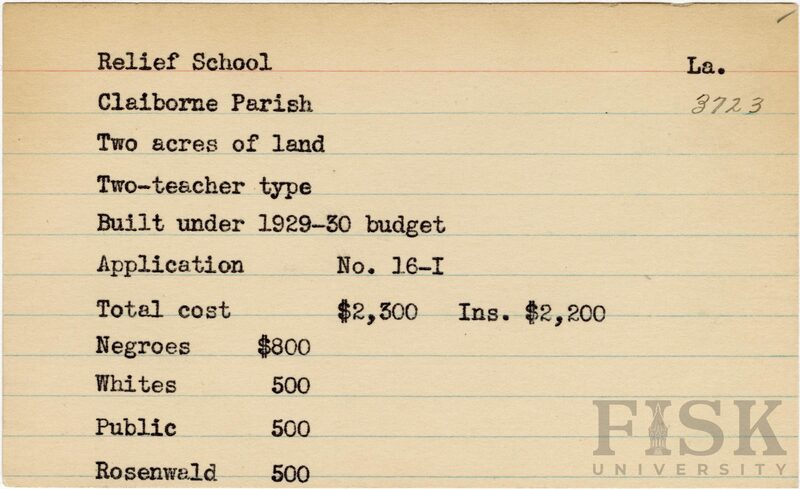 Relief School La.

Claiborne Parish 3723

Two acres of land

Two-teacher type

Built under 1929-30 budget

Application No. 16-I

Total cost $2,300 Ins. $2,200

Negroes $800

Whites 500

Public 500

Rosenwald 500

FISK UNIVERSITY